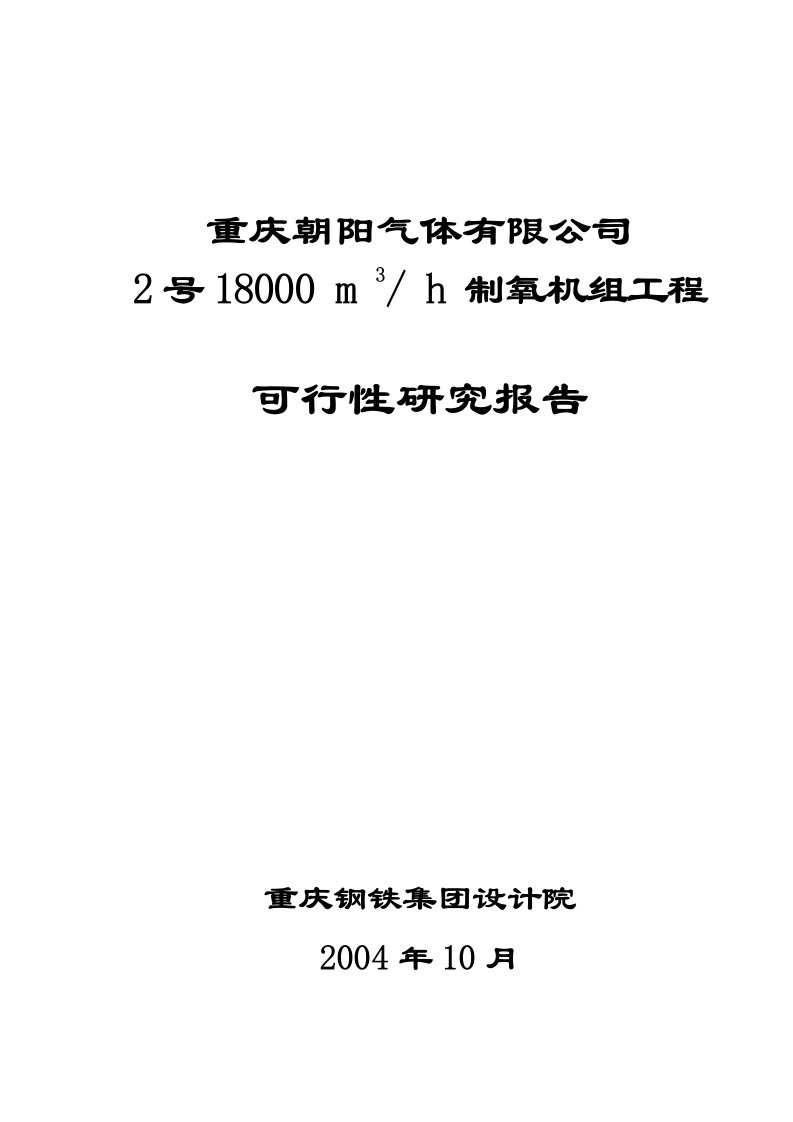 重庆朝阳气体有限公司

2号18000 $m^3/h$ 制氧机组工程

可行性研究报告

重庆钢铁集团设计院

2004年10月